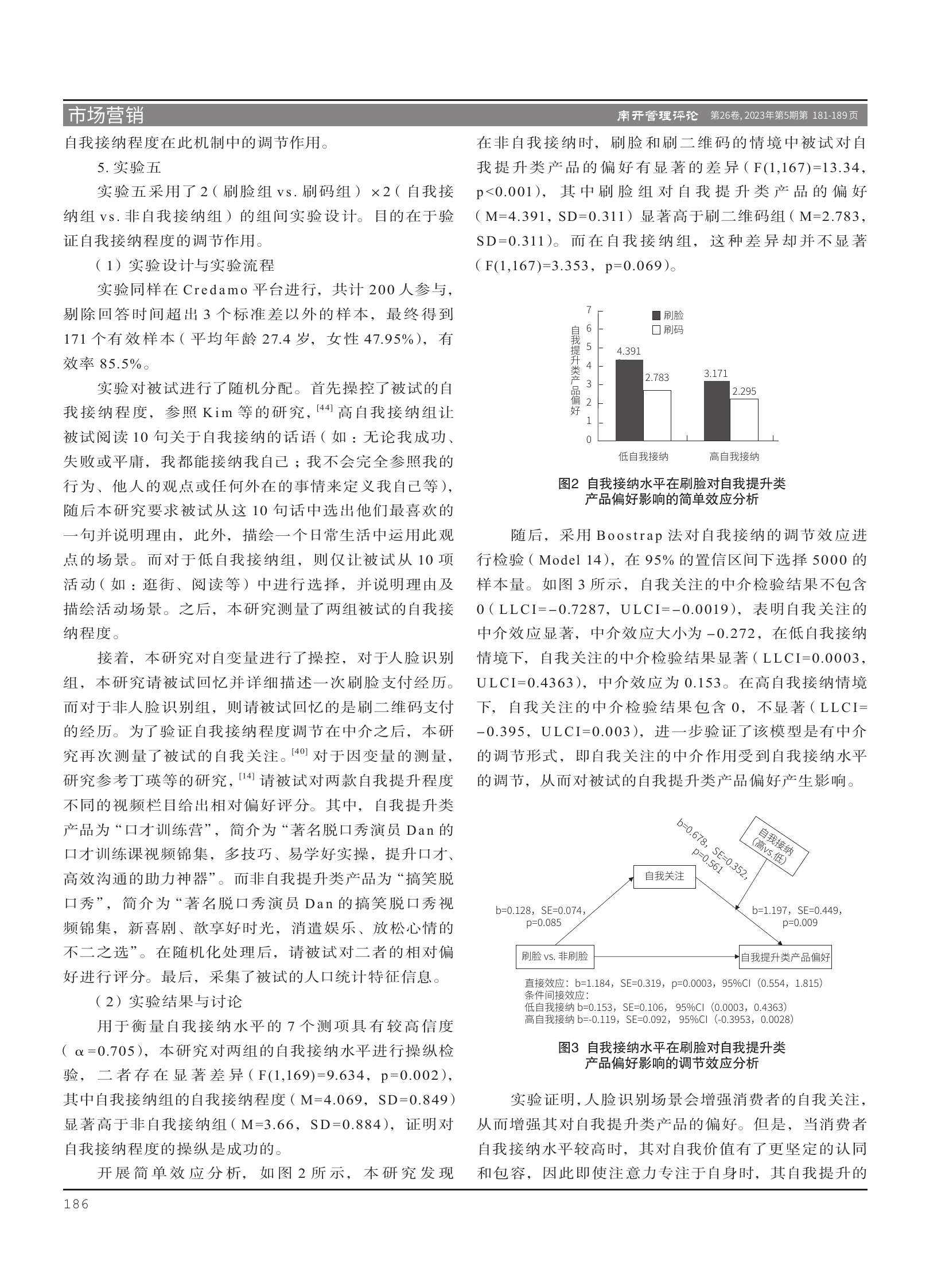 市场营销

南开管理评论 第26卷, 2023年第5期第 181-189页

自我接纳程度在此机制中的调节作用。

5. 实验五

实验五采用了2（刷脸组 vs. 刷码组）×2（自我接纳组 vs. 非自我接纳组）的组间实验设计。目的在于验证自我接纳程度的调节作用。

（1）实验设计与实验流程

实验同样在 Credamo 平台进行，共计 200 人参与，剔除回答时间超出 3 个标准差以外的样本，最终得到 171 个有效样本（平均年龄 27.4 岁，女性 47.95%），有效率 85.5%。

实验对被试进行了随机分配。首先操控了被试的自我接纳程度，参照 Kim 等的研究，$^{[44]}$ 高自我接纳组让被试阅读 10 句关于自我接纳的话语（如：无论我成功、失败或平庸，我都能接纳我自己；我不会完全参照我的行为、他人的观点或任何外在的事情来定义我自己等），随后本研究要求被试从这 10 句话中选出他们最喜欢的一句并说明理由，此外，描绘一个日常生活中运用此观点的场景。而对于低自我接纳组，则仅让被试从 10 项活动（如：逛街、阅读等）中进行选择，并说明理由及描绘活动场景。之后，本研究测量了两组被试的自我接纳程度。

接着，本研究对自变量进行了操控，对于人脸识别组，本研究请被试回忆并详细描述一次刷脸支付经历。而对于非人脸识别组，则请被试回忆的是刷二维码支付的经历。为了验证自我接纳程度调节在中介之后，本研究再次测量了被试的自我关注。$^{[40]}$ 对于因变量的测量，研究参考丁瑛等的研究，$^{[14]}$ 请被试对两款自我提升程度不同的视频栏目给出相对偏好评分。其中，自我提升类产品为“口才训练营”，简介为“著名脱口秀演员 Dan 的口才训练课视频锦集，多技巧、易学好实操，提升口才、高效沟通的助力神器”。而非自我提升类产品为“搞笑脱口秀”，简介为“著名脱口秀演员 Dan 的搞笑脱口秀视频锦集，新喜剧、歆享好时光，消遣娱乐、放松心情的不二之选”。在随机化处理后，请被试对二者的相对偏好进行评分。最后，采集了被试的人口统计特征信息。

（2）实验结果与讨论

用于衡量自我接纳水平的 7 个测项具有较高信度（α=0.705），本研究对两组的自我接纳水平进行操纵检验，二者存在显著差异（F(1,169)=9.634，p=0.002），其中自我接纳组的自我接纳程度（M=4.069，SD=0.849）显著高于非自我接纳组（M=3.66，SD=0.884），证明对自我接纳程度的操纵是成功的。

开展简单效应分析，如图 2 所示，本研究发现在非自我接纳时，刷脸和刷二维码的情境中被试对自我提升类产品的偏好有显著的差异（F(1,167)=13.34，p<0.001），其中刷脸组对自我提升类产品的偏好（M=4.391，SD=0.311）显著高于刷二维码组（M=2.783，SD=0.311）。而在自我接纳组，这种差异却并不显著（F(1,167)=3.353，p=0.069）。

自我提升类产品偏好
7
6
5
4
3
2
1
0
刷脸
刷码
4.391
2.783
3.171
2.295
低自我接纳
高自我接纳

图2 自我接纳水平在刷脸对自我提升类产品偏好影响的简单效应分析

随后，采用 Boostrap 法对自我接纳的调节效应进行检验（Model 14），在 95% 的置信区间下选择 5000 的样本量。如图 3 所示，自我关注的中介检验结果不包含 0（LLCI=−0.7287，ULCI=−0.0019），表明自我关注的中介效应显著，中介效应大小为 −0.272，在低自我接纳情境下，自我关注的中介检验结果显著（LLCI=0.0003，ULCI=0.4363），中介效应为 0.153。在高自我接纳情境下，自我关注的中介检验结果包含 0，不显著（LLCI=−0.395，ULCI=0.003），进一步验证了该模型是有中介的调节形式，即自我关注的中介作用受到自我接纳水平的调节，从而对被试的自我提升类产品偏好产生影响。

b=0.678，SE=0.352，p=0.561
自我接纳（高vs.低）
自我关注
b=0.128，SE=0.074，p=0.085
b=1.197，SE=0.449，p=0.009
刷脸 vs. 非刷脸
自我提升类产品偏好
直接效应：b=1.184，SE=0.319，p=0.0003，95%CI（0.554，1.815）
条件间接效应：
低自我接纳 b=0.153，SE=0.106，95%CI（0.0003，0.4363）
高自我接纳 b=-0.119，SE=0.092，95%CI（-0.3953，0.0028）

图3 自我接纳水平在刷脸对自我提升类产品偏好影响的调节效应分析

实验证明，人脸识别场景会增强消费者的自我关注，从而增强其对自我提升类产品的偏好。但是，当消费者自我接纳水平较高时，其对自我价值有了更坚定的认同和包容，因此即使注意力专注于自身时，其自我提升的

186